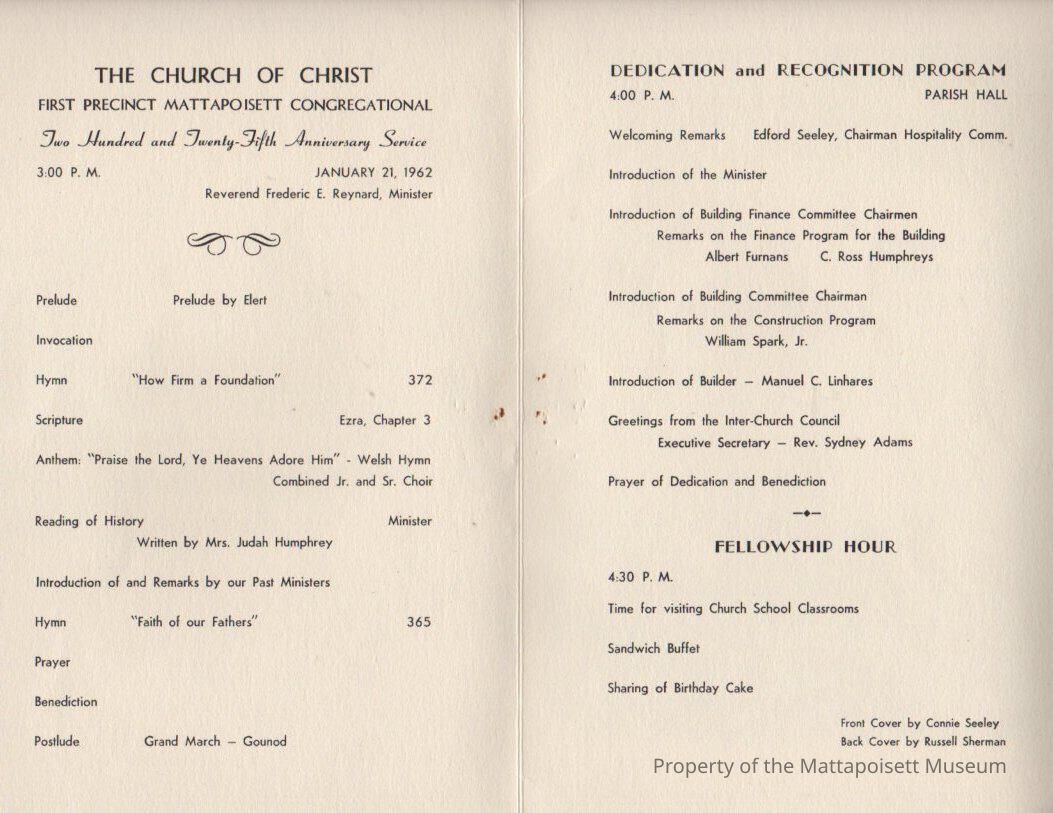 THE CHURCH OF CHRIST
FIRST PRECINCT MATTAPOISETT CONGREGATIONAL
Two Hundred and Twenty-Fifth Anniversary Service
3:00 P. M. JANUARY 21, 1962
Reverend Frederic E. Reynard, Minister

Prelude Prelude by Elert

Invocation

Hymn "How Firm a Foundation" 372

Scripture Ezra, Chapter 3

Anthem: "Praise the Lord, Ye Heavens Adore Him" - Welsh Hymn
Combined Jr. and Sr. Choir

Reading of History Minister
Written by Mrs. Judah Humphrey

Introduction of and Remarks by our Past Ministers

Hymn "Faith of our Fathers" 365

Prayer

Benediction

Postlude Grand March — Gounod

DEDICATION and RECOGNITION PROGRAM
4:00 P. M. PARISH HALL

Welcoming Remarks Edford Seeley, Chairman Hospitality Comm.

Introduction of the Minister

Introduction of Building Finance Committee Chairmen
Remarks on the Finance Program for the Building
Albert Furnans C. Ross Humphreys

Introduction of Building Committee Chairman
Remarks on the Construction Program
William Spark, Jr.

Introduction of Builder — Manuel C. Linhares

Greetings from the Inter-Church Council
Executive Secretary — Rev. Sydney Adams

Prayer of Dedication and Benediction

FELLOWSHIP HOUR
4:30 P. M.

Time for visiting Church School Classrooms

Sandwich Buffet

Sharing of Birthday Cake

Front Cover by Connie Seeley
Back Cover by Russell Sherman

Property of the Mattapoisett Museum